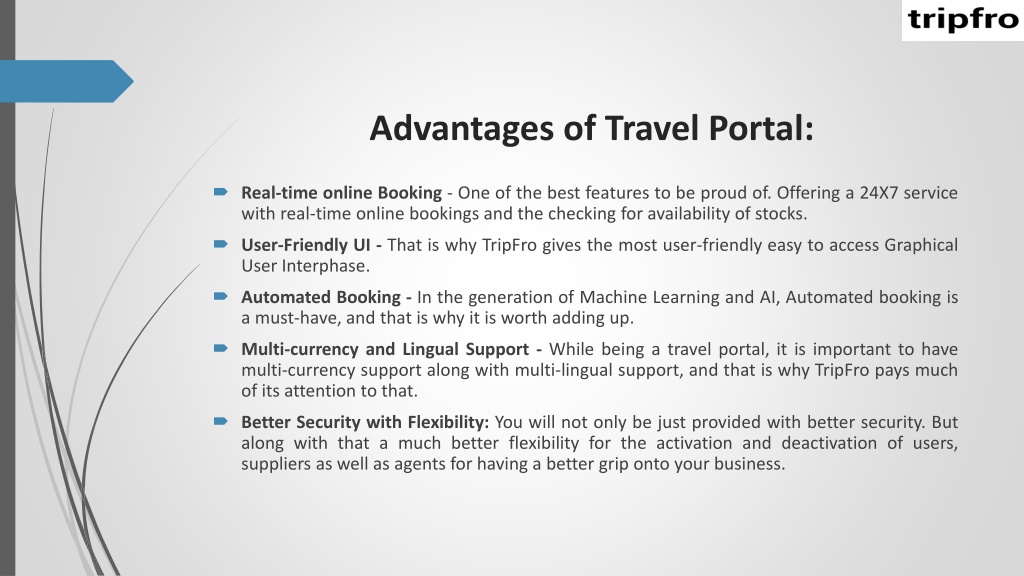 tripfro

Advantages of Travel Portal:

Real-time online Booking - One of the best features to be proud of. Offering a 24X7 service with real-time online bookings and the checking for availability of stocks.

User-Friendly UI - That is why TripFro gives the most user-friendly easy to access Graphical User Interphase.

Automated Booking - In the generation of Machine Learning and AI, Automated booking is a must-have, and that is why it is worth adding up.

Multi-currency and Lingual Support - While being a travel portal, it is important to have multi-currency support along with multi-lingual support, and that is why TripFro pays much of its attention to that.

Better Security with Flexibility: You will not only be just provided with better security. But along with that a much better flexibility for the activation and deactivation of users, suppliers as well as agents for having a better grip onto your business.